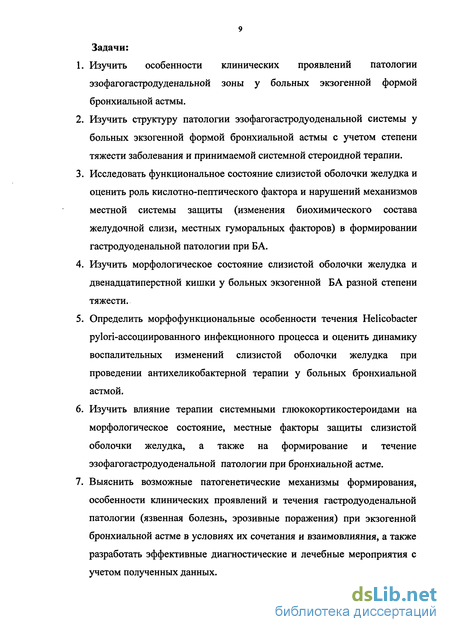 9

Задачи:

1. Изучить особенности клинических проявлений патологии эзофагогастродуденальной зоны у больных экзогенной формой бронхиальной астмы.

2. Изучить структуру патологии эзофагогастродуоденальной системы у больных экзогенной формой бронхиальной астмы с учетом степени тяжести заболевания и принимаемой системной стероидной терапии.

3. Исследовать функциональное состояние слизистой оболочки желудка и оценить роль кислотно-пептического фактора и нарушений механизмов местной системы защиты (изменения биохимического состава желудочной слизи, местных гуморальных факторов) в формировании гастродуоденальной патологии при БА.

4. Изучить морфологическое состояние слизистой оболочки желудка и двенадцатиперстной кишки у больных экзогенной БА разной степени тяжести.

5. Определить морфофункциональные особенности течения Helicobacter pylori-ассоциированного инфекционного процесса и оценить динамику воспалительных изменений слизистой оболочки желудка при проведении антихеликобактерной терапии у больных бронхиальной астмой.

6. Изучить влияние терапии системными глюкокортикостероидами на морфологическое состояние, местные факторы защиты слизистой оболочки желудка, а также на формирование и течение эзофагогастродуоденальной патологии при бронхиальной астме.

7. Выяснить возможные патогенетические механизмы формирования, особенности клинических проявлений и течения гастродуоденальной патологии (язвенная болезнь, эрозивные поражения) при экзогенной бронхиальной астме в условиях их сочетания и взаимовлияния, а также разработать эффективные диагностические и лечебные мероприятия с учетом полученных данных.

dsLib.net
библиотека диссертаций